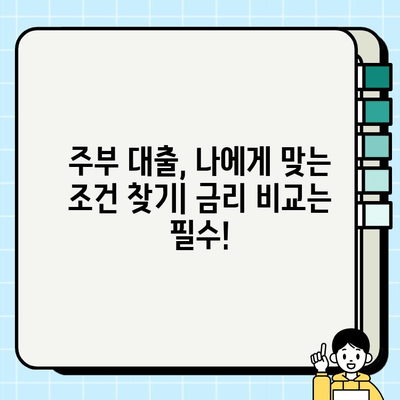 주부 대출, 나에게 맞는 조건 찾기| 금리 비교는 필수!